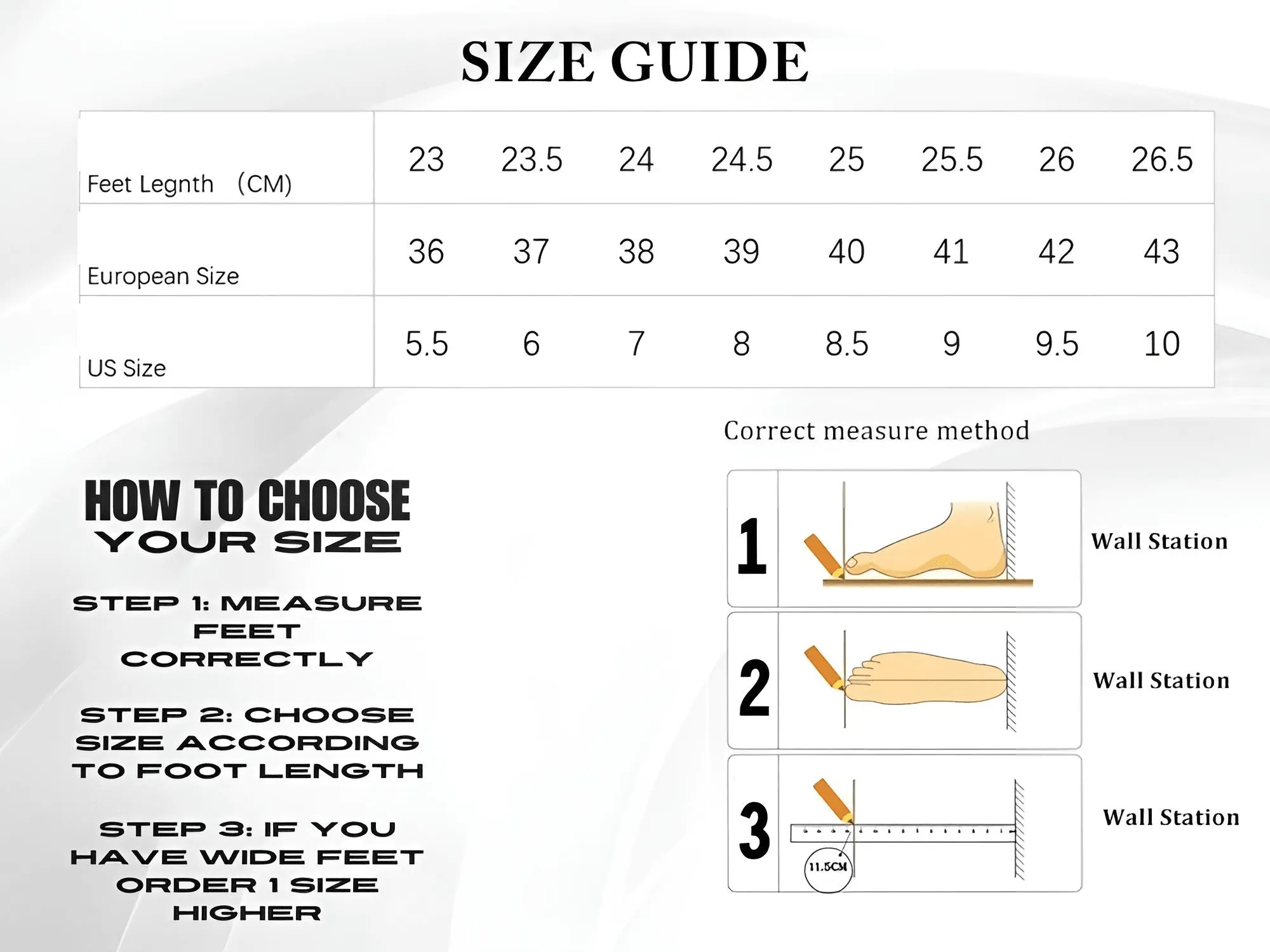 SIZE GUIDE

| Feet Legnth (CM) | 23 | 23.5 | 24 | 24.5 | 25 | 25.5 | 26 | 26.5 |
|---|---|---|---|---|---|---|---|---|
| European Size | 36 | 37 | 38 | 39 | 40 | 41 | 42 | 43 |
| US Size | 5.5 | 6 | 7 | 8 | 8.5 | 9 | 9.5 | 10 |

HOW TO CHOOSE YOUR SIZE

STEP 1: MEASURE FEET CORRECTLY

STEP 2: CHOOSE SIZE ACCORDING TO FOOT LENGTH

STEP 3: IF YOU HAVE WIDE FEET ORDER 1 SIZE HIGHER

Correct measure method

1

Wall Station

2

Wall Station

3

11.5CM

Wall Station